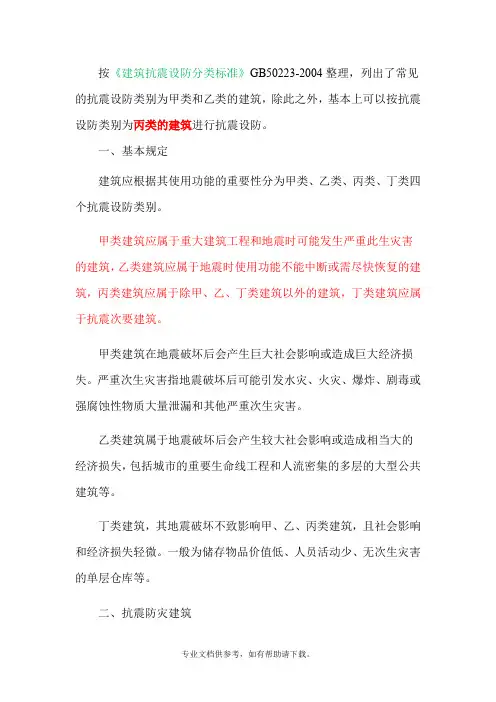 按《建筑抗震设防分类标准》GB50223-2004 整理，列出了常见的抗震设防类别为甲类和乙类的建筑，除此之外，基本上可以按抗震设防类别为丙类的建筑进行抗震设防。

一、基本规定

建筑应根据其使用功能的重要性分为甲类、乙类、丙类、丁类四个抗震设防类别。

甲类建筑应属于重大建筑工程和地震时可能发生严重此生灾害的建筑，乙类建筑应属于地震时使用功能不能中断或需尽快恢复的建筑，丙类建筑应属于除甲、乙、丁类建筑以外的建筑，丁类建筑应属于抗震次要建筑。

甲类建筑在地震破坏后会产生巨大社会影响或造成巨大经济损失。严重次生灾害指地震破坏后可能引发水灾、火灾、爆炸、剧毒或强腐蚀性物质大量泄漏和其他严重次生灾害。

乙类建筑属于地震破坏后会产生较大社会影响或造成相当大的经济损失，包括城市的重要生命线工程和人流密集的多层的大型公共建筑等。

丁类建筑，其地震破坏不致影响甲、乙、丙类建筑，且社会影响和经济损失轻微。一般为储存物品价值低、人员活动少、无次生灾害的单层仓库等。

二、抗震防灾建筑

专业文档供参考，如有帮助请下载。